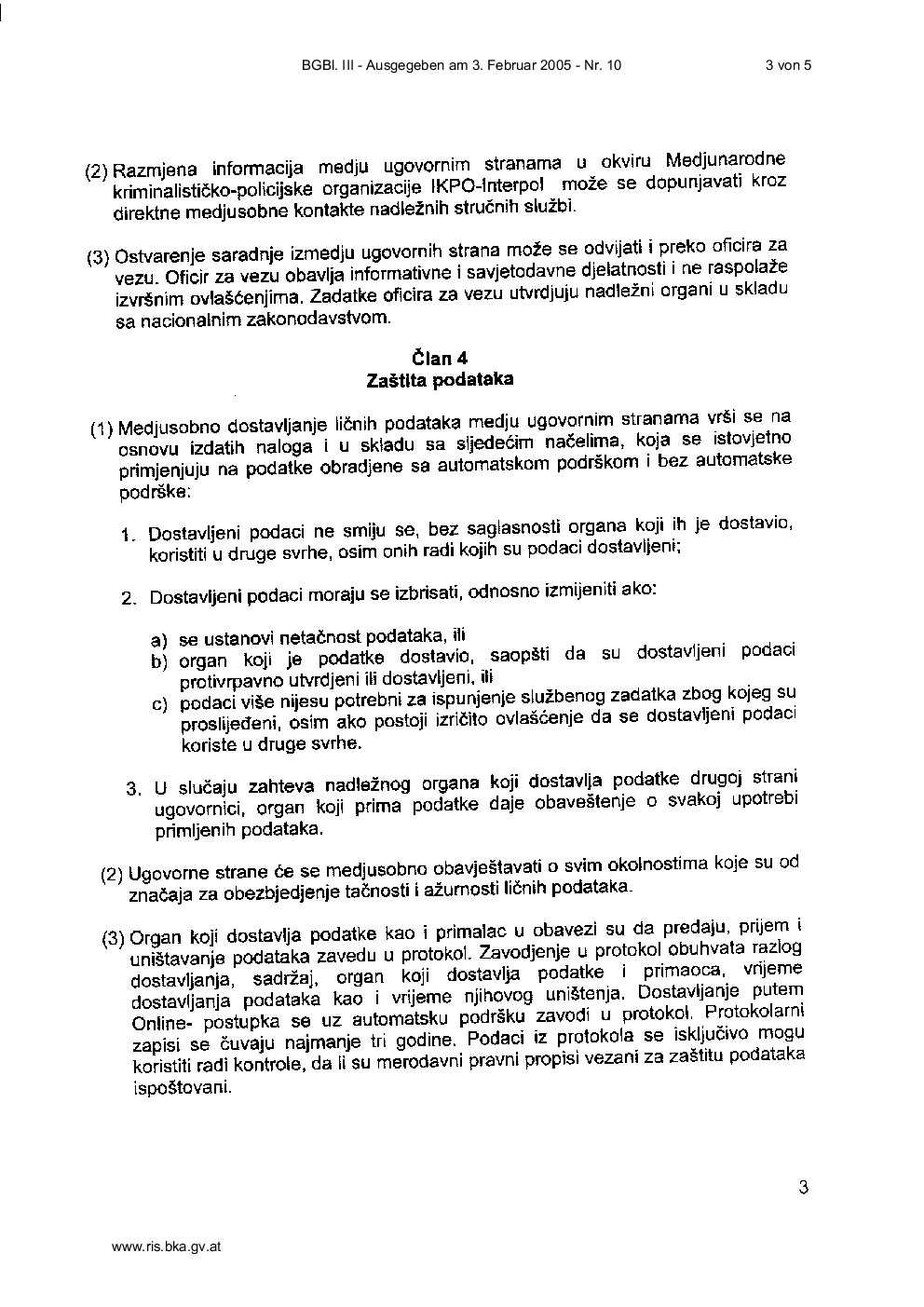 BGBl. III - Ausgegeben am 3. Februar 2005 - Nr. 10 3 von 5

(2) Razmjena informacija medju ugovornim stranama u okviru Medjunarodne kriminalističko-policijske organizacije IKPO-Interpol može se dopunjavati kroz direktne medjusobne kontakte nadležnih stručnih službi.

(3) Ostvarenje saradnje izmedju ugovornih strana može se odvijati i preko oficira za vezu. Oficir za vezu obavlja informativne i savjetodavne djelatnosti i ne raspolaže izvršnim ovlašćenjima. Zadatke oficira za vezu utvrdjuju nadležni organi u skladu sa nacionalnim zakonodavstvom.

Član 4
Zaštita podataka

(1) Medjusobno dostavljanje ličnih podataka medju ugovornim stranama vrši se na osnovu izdatih naloga i u skladu sa sljedećim načelima, koja se istovjetno primjenjuju na podatke obradjene sa automatskom podrškom i bez automatske podrške:

1. Dostavljeni podaci ne smiju se, bez saglasnosti organa koji ih je dostavio, koristiti u druge svrhe, osim onih radi kojih su podaci dostavljeni;

2. Dostavljeni podaci moraju se izbrisati, odnosno izmijeniti ako:

a) se ustanovi netačnost podataka, ili
b) organ koji je podatke dostavio, saopšti da su dostavljeni podaci protivrpavno utvrdjeni ili dostavljeni, ili
c) podaci više nijesu potrebni za ispunjenje službenog zadatka zbog kojeg su proslijeđeni, osim ako postoji izričito ovlašćenje da se dostavljeni podaci koriste u druge svrhe.

3. U slučaju zahteva nadležnog organa koji dostavlja podatke drugoj strani ugovornici, organ koji prima podatke daje obaveštenje o svakoj upotrebi primljenih podataka.

(2) Ugovorne strane će se medjusobno obavještavati o svim okolnostima koje su od značaja za obezbjedjenje tačnosti i ažurnosti ličnih podataka.

(3) Organ koji dostavlja podatke kao i primalac u obavezi su da predaju, prijem i uništavanje podataka zavedu u protokol. Zavodjenje u protokol obuhvata razlog dostavljanja, sadržaj, organ koji dostavlja podatke i primaoca, vrijeme dostavljanja podataka kao i vrijeme njihovog uništenja. Dostavljanje putem Online- postupka se uz automatsku podršku zavodi u protokol. Protokolarni zapisi se čuvaju najmanje tri godine. Podaci iz protokola se isključivo mogu koristiti radi kontrole, da li su merodavni pravni propisi vezani za zaštitu podataka ispoštovani.

3

www.ris.bka.gv.at